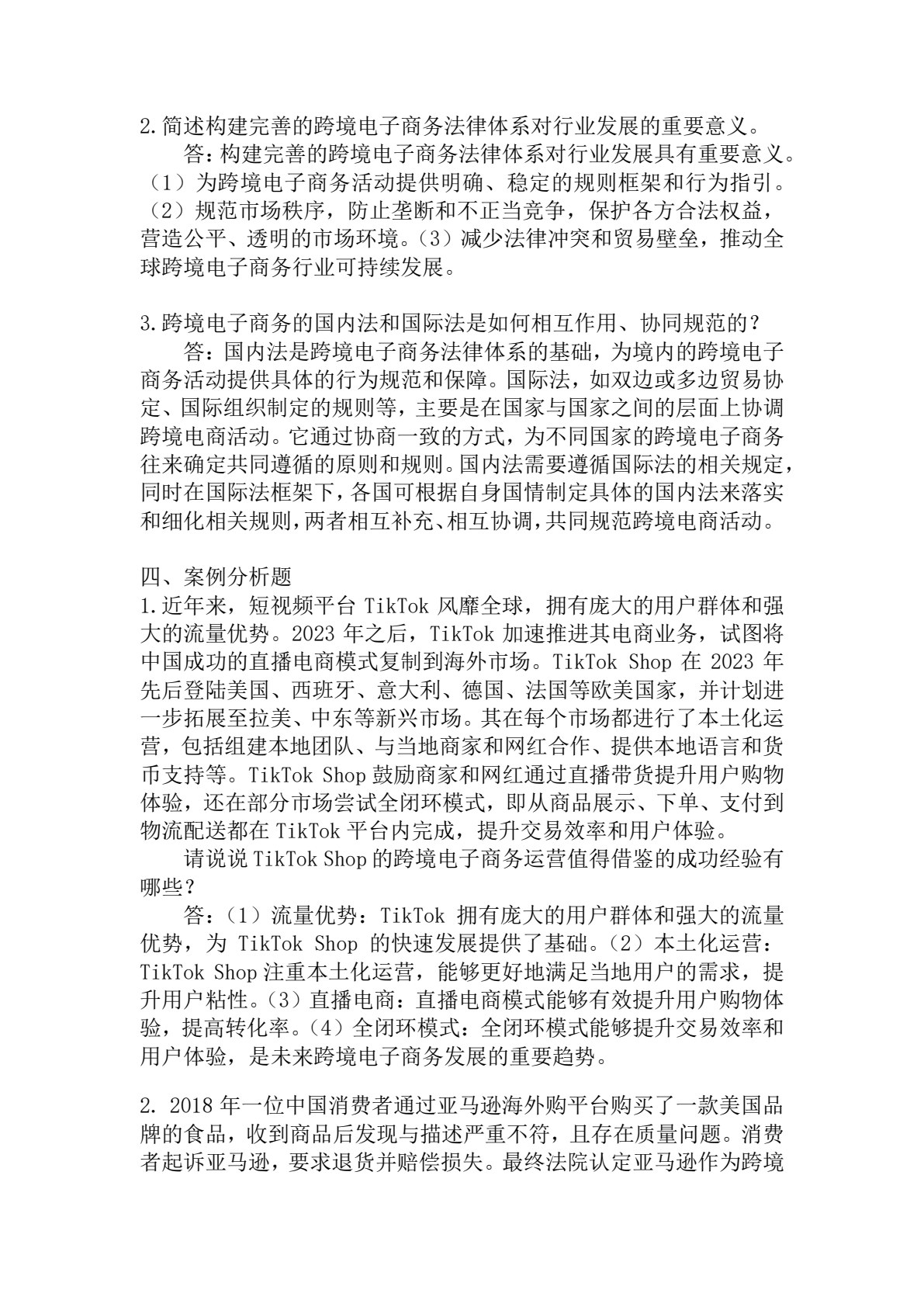 2.简述构建完善的跨境电子商务法律体系对行业发展的重要意义。

答：构建完善的跨境电子商务法律体系对行业发展具有重要意义。（1）为跨境电子商务活动提供明确、稳定的规则框架和行为指引。（2）规范市场秩序，防止垄断和不正当竞争，保护各方合法权益，营造公平、透明的市场环境。（3）减少法律冲突和贸易壁垒，推动全球跨境电子商务行业可持续发展。

3.跨境电子商务的国内法和国际法是如何相互作用、协同规范的？

答：国内法是跨境电子商务法律体系的基础，为境内的跨境电子商务活动提供具体的行为规范和保障。国际法，如双边或多边贸易协定、国际组织制定的规则等，主要是在国家与国家之间的层面上协调跨境电商活动。它通过协商一致的方式，为不同国家的跨境电子商务往来确定共同遵循的原则和规则。国内法需要遵循国际法的相关规定，同时在国际法框架下，各国可根据自身国情制定具体的国内法来落实和细化相关规则，两者相互补充、相互协调，共同规范跨境电商活动。

四、案例分析题

1.近年来，短视频平台 TikTok 风靡全球，拥有庞大的用户群体和强大的流量优势。2023 年之后，TikTok 加速推进其电商业务，试图将中国成功的直播电商模式复制到海外市场。TikTok Shop 在 2023 年先后登陆美国、西班牙、意大利、德国、法国等欧美国家，并计划进一步拓展至拉美、中东等新兴市场。其在每个市场都进行了本土化运营，包括组建本地团队、与当地商家和网红合作、提供本地语言和货币支持等。TikTok Shop 鼓励商家和网红通过直播带货提升用户购物体验，还在部分市场尝试全闭环模式，即从商品展示、下单、支付到物流配送都在 TikTok 平台内完成，提升交易效率和用户体验。

请说说 TikTok Shop 的跨境电子商务运营值得借鉴的成功经验有哪些？

答：（1）流量优势：TikTok 拥有庞大的用户群体和强大的流量优势，为 TikTok Shop 的快速发展提供了基础。（2）本土化运营：TikTok Shop 注重本土化运营，能够更好地满足当地用户的需求，提升用户粘性。（3）直播电商：直播电商模式能够有效提升用户购物体验，提高转化率。（4）全闭环模式：全闭环模式能够提升交易效率和用户体验，是未来跨境电子商务发展的重要趋势。

2. 2018 年一位中国消费者通过亚马逊海外购平台购买了一款美国品牌的食品，收到商品后发现与描述严重不符，且存在质量问题。消费者起诉亚马逊，要求退货并赔偿损失。最终法院认定亚马逊作为跨境